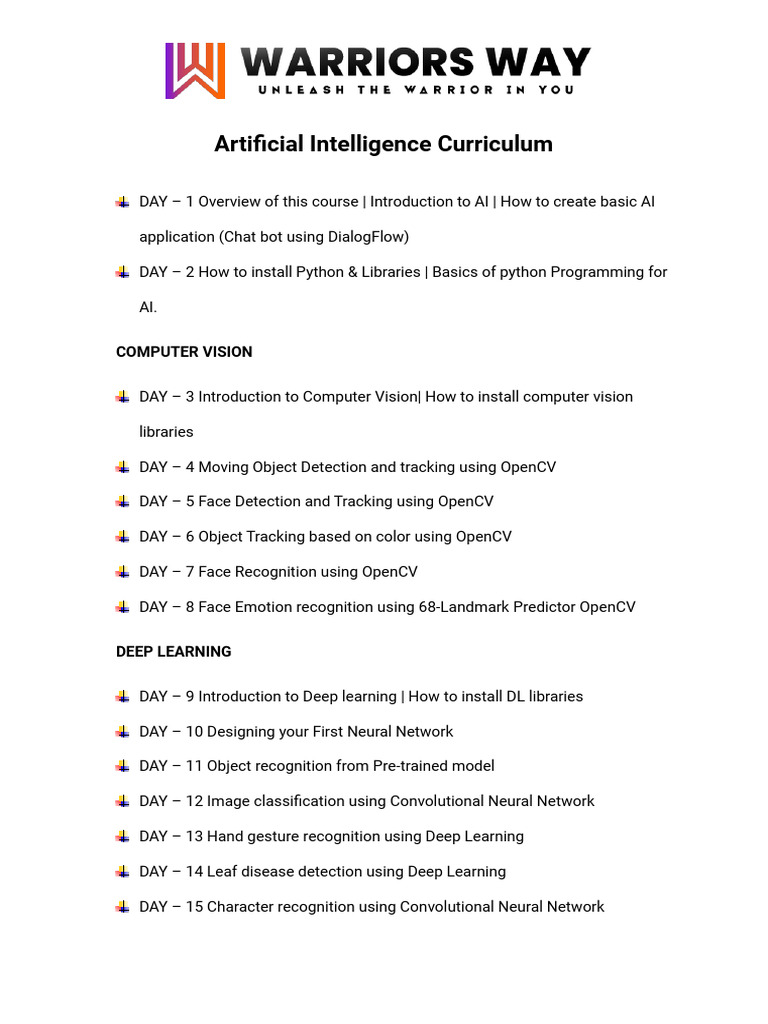 WARRIORS WAY
UNLEASH THE WARRIOR IN YOU

Artificial Intelligence Curriculum

DAY – 1 Overview of this course | Introduction to AI | How to create basic AI application (Chat bot using DialogFlow)

DAY – 2 How to install Python & Libraries | Basics of python Programming for AI.

COMPUTER VISION

DAY – 3 Introduction to Computer Vision| How to install computer vision libraries

DAY – 4 Moving Object Detection and tracking using OpenCV

DAY – 5 Face Detection and Tracking using OpenCV

DAY – 6 Object Tracking based on color using OpenCV

DAY – 7 Face Recognition using OpenCV

DAY – 8 Face Emotion recognition using 68-Landmark Predictor OpenCV

DEEP LEARNING

DAY – 9 Introduction to Deep learning | How to install DL libraries

DAY – 10 Designing your First Neural Network

DAY – 11 Object recognition from Pre-trained model

DAY – 12 Image classification using Convolutional Neural Network

DAY – 13 Hand gesture recognition using Deep Learning

DAY – 14 Leaf disease detection using Deep Learning

DAY – 15 Character recognition using Convolutional Neural Network